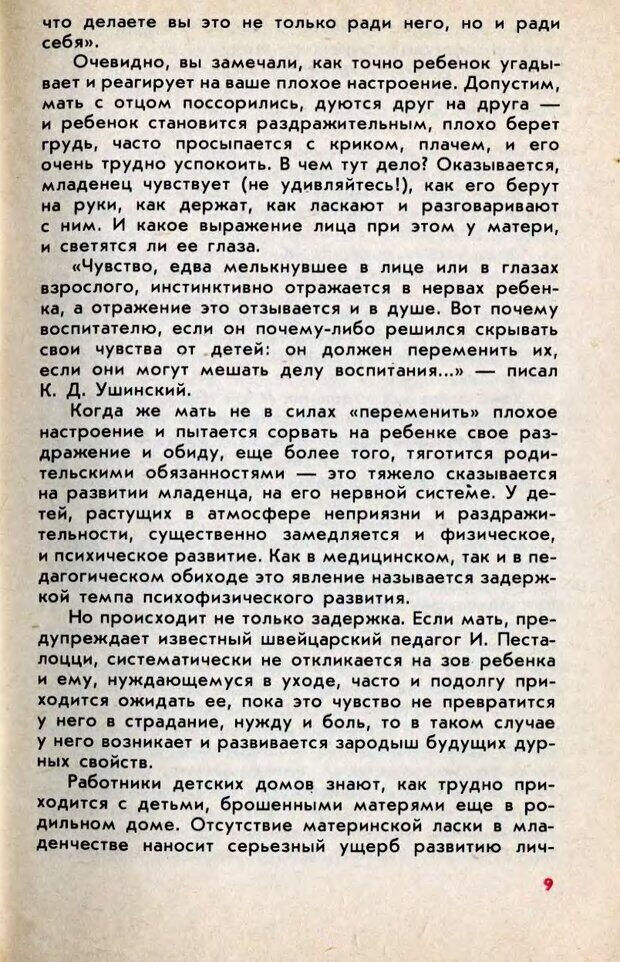 что делаете вы это не только ради него, но и ради себя».

Очевидно, вы замечали, как точно ребенок угадывает и реагирует на ваше плохое настроение. Допустим, мать с отцом поссорились, дуются друг на друга — и ребенок становится раздражительным, плохо берет грудь, часто просыпается с криком, плачем, и его очень трудно успокоить. В чем тут дело? Оказывается, младенец чувствует (не удивляйтесь!), как его берут на руки, как держат, как ласкают и разговаривают с ним. И какое выражение лица при этом у матери, и светятся ли ее глаза.

«Чувство, едва мелькнувшее в лице или в глазах взрослого, инстинктивно отражается в нервах ребенка, а отражение это отзывается и в душе. Вот почему воспитателю, если он почему-либо решился скрывать свои чувства от детей: он должен переменить их, если они могут мешать делу воспитания...» — писал К. Д. Ушинский.

Когда же мать не в силах «переменить» плохое настроение и пытается сорвать на ребенке свое раздражение и обиду, еще более того, тяготится родительскими обязанностями — это тяжело сказывается на развитии младенца, на его нервной системе. У детей, растущих в атмосфере неприязни и раздражительности, существенно замедляется и физическое, и психическое развитие. Как в медицинском, так и в педагогическом обиходе это явление называется задержкой темпа психофизического развития.

Но происходит не только задержка. Если мать, предупреждает известный швейцарский педагог И. Песталоцци, систематически не откликается на зов ребенка и ему, нуждающемуся в уходе, часто и подолгу приходится ожидать ее, пока это чувство не превратится у него в страдание, нужду и боль, то в таком случае у него возникает и развивается зародыш будущих дурных свойств.

Работники детских домов знают, как трудно приходится с детьми, брошенными матерями еще в родильном доме. Отсутствие материнской ласки в младенчестве наносит серьезный ущерб развитию лич-

9